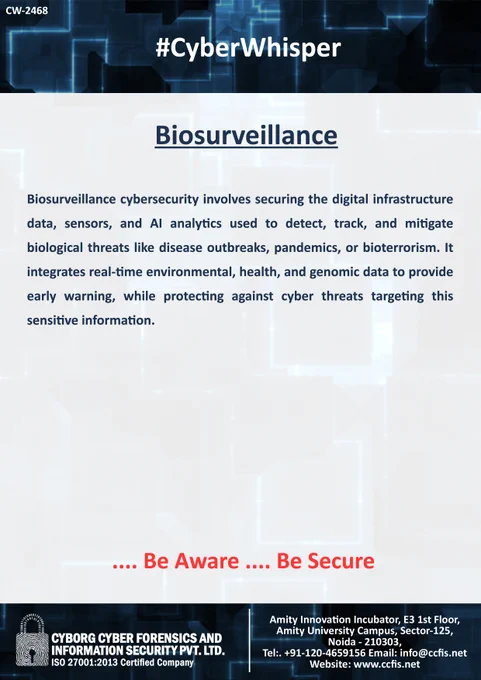 CW-2468

#CyberWhisper

Biosurveillance

Biosurveillance cybersecurity involves securing the digital infrastructure data, sensors, and AI analytics used to detect, track, and mitigate biological threats like disease outbreaks, pandemics, or bioterrorism. It integrates real-time environmental, health, and genomic data to provide early warning, while protecting against cyber threats targeting this sensitive information.

.... Be Aware .... Be Secure

CYBORG CYBER FORENSICS AND INFORMATION SECURITY PVT. LTD.
ISO 27001:2013 Certified Company

Amity Innovation Incubator, E3 1st Floor, Amity University Campus, Sector-125, Noida - 210303,
Tel:. +91-120-4659156 Email: info@ccfis.net
Website: www.ccfis.net